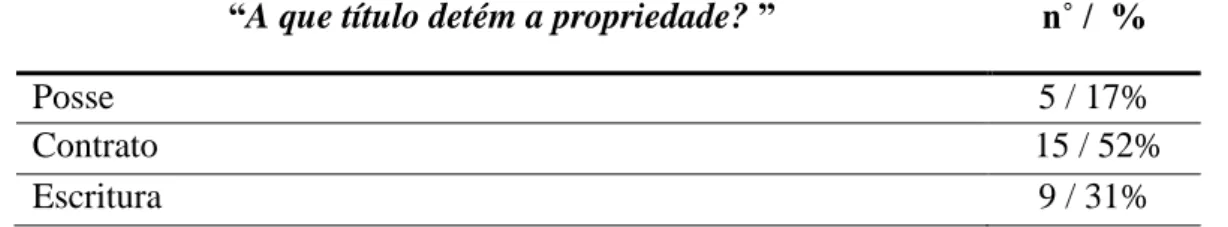 | “A que título detém a propriedade? ” | n° / % |
|---|---|
| Posse | 5 / 17% |
| Contrato | 15 / 52% |
| Escritura | 9 / 31% |